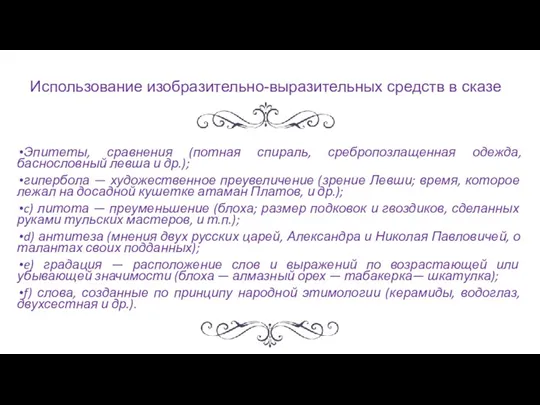 Использование изобразительно-выразительных средств в сказе

•Эпитеты, сравнения (потная спираль, сребропозлащенная одежда, баснословный левша и др.);

•гипербола — художественное преувеличение (зрение Левши; время, которое лежал на досадной кушетке атаман Платов, и др.);

•c) литота — преуменьшение (блоха; размер подковок и гвоздиков, сделанных руками тульских мастеров, и т.п.);

•d) антитеза (мнения двух русских царей, Александра и Николая Павловичей, о талантах своих подданных);

•e) градация — расположение слов и выражений по возрастающей или убывающей значимости (блоха — алмазный орех — табакерка— шкатулка);

•f) слова, созданные по принципу народной этимологии (керамиды, водоглаз, двухсестная и др.).